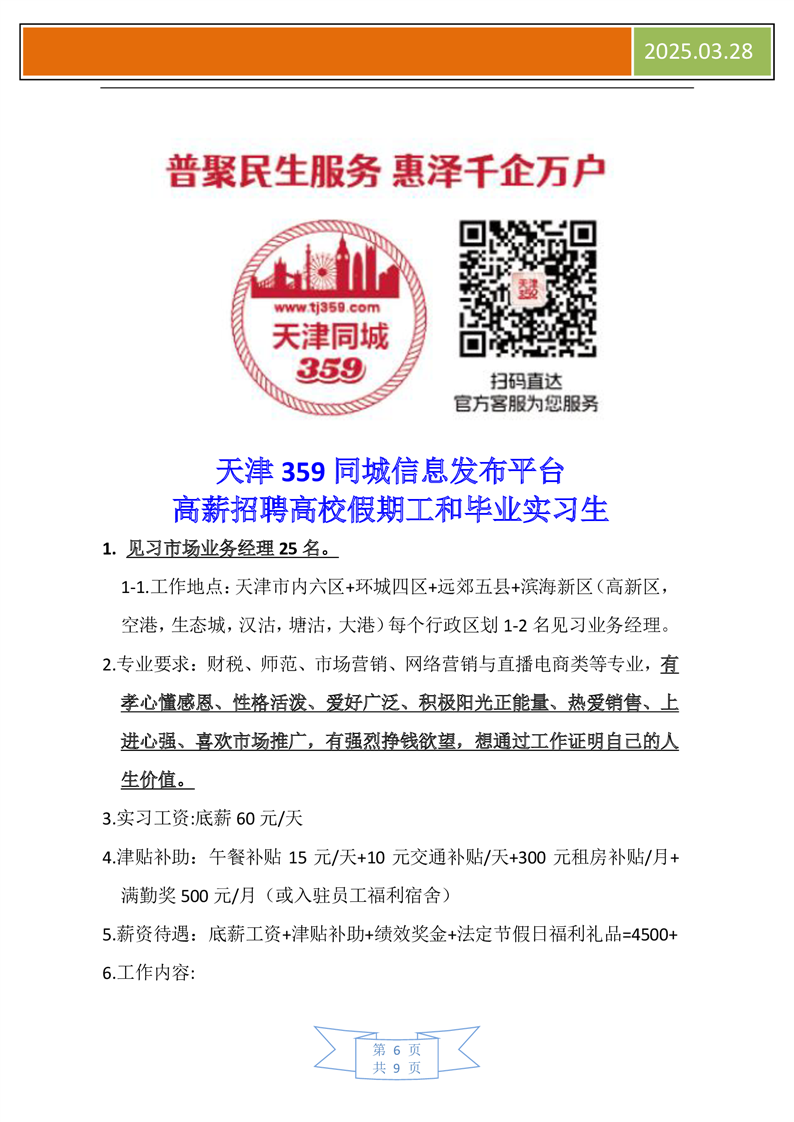 2025.03.28

普聚民生服务 惠泽千企万户

www.tj359.com
天津同城
359

扫码直达
官方客服为您服务

天津 359 同城信息发布平台
高薪招聘高校假期工和毕业实习生

1. 见习市场业务经理 25 名。

1-1.工作地点：天津市内六区+环城四区+远郊五县+滨海新区（高新区，空港，生态城，汉沽，塘沽，大港）每个行政区划 1-2 名见习业务经理。

2.专业要求：财税、师范、市场营销、网络营销与直播电商类等专业，有孝心懂感恩、性格活泼、爱好广泛、积极阳光正能量、热爱销售、上进心强、喜欢市场推广，有强烈挣钱欲望，想通过工作证明自己的人生价值。

3.实习工资:底薪 60 元/天

4.津贴补助：午餐补贴 15 元/天+10 元交通补贴/天+300 元租房补贴/月+满勤奖 500 元/月（或入驻员工福利宿舍）

5.薪资待遇：底薪工资+津贴补助+绩效奖金+法定节假日福利礼品=4500+

6.工作内容:

第 6 页
共 9 页